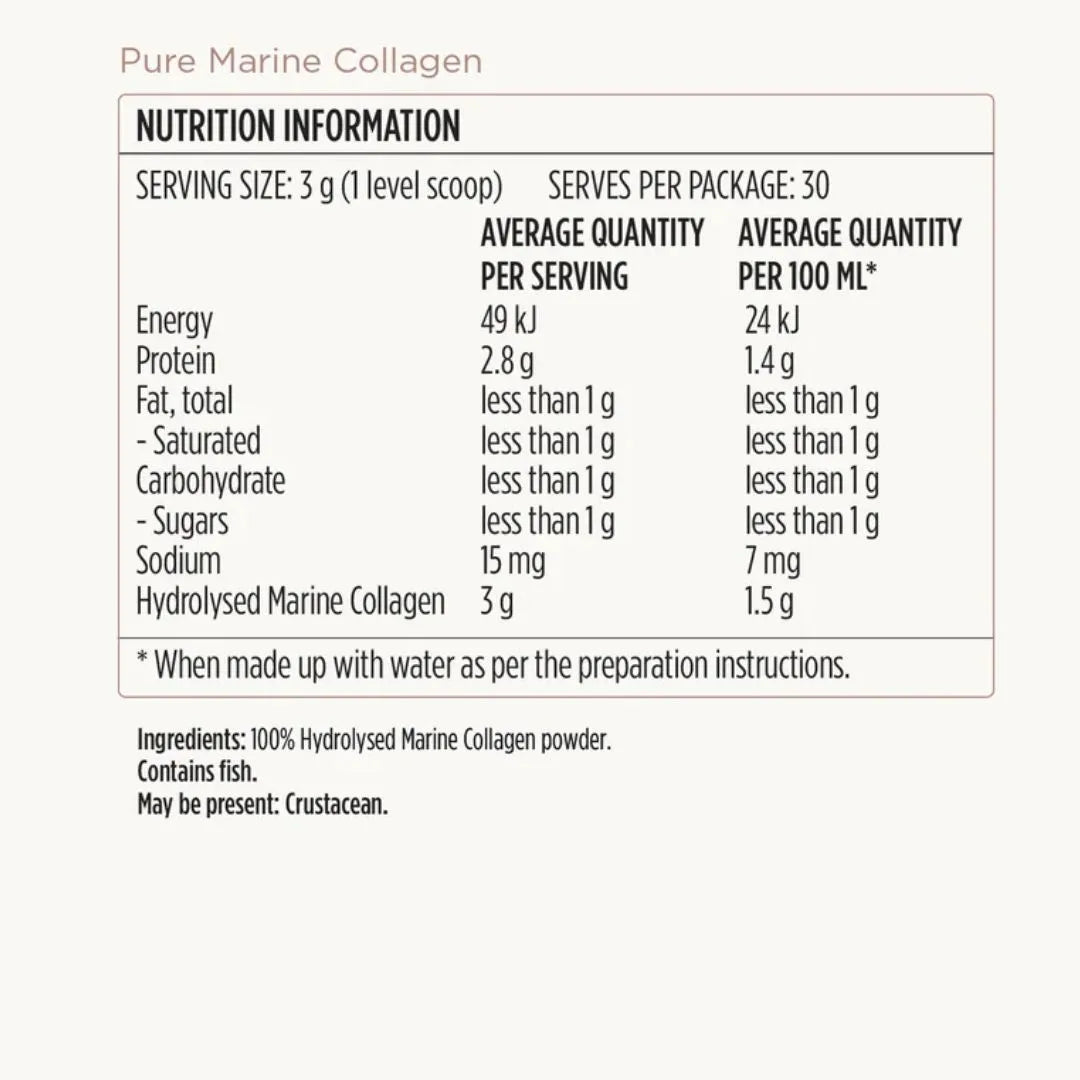 Pure Marine Collagen

NUTRITION INFORMATION

SERVING SIZE: 3 g (1 level scoop) SERVES PER PACKAGE: 30

| | AVERAGE QUANTITY PER SERVING | AVERAGE QUANTITY PER 100 ML* |
|---|---|---|
| Energy | 49 kJ | 24 kJ |
| Protein | 2.8 g | 1.4 g |
| Fat, total | less than 1 g | less than 1 g |
| - Saturated | less than 1 g | less than 1 g |
| Carbohydrate | less than 1 g | less than 1 g |
| - Sugars | less than 1 g | less than 1 g |
| Sodium | 15 mg | 7 mg |
| Hydrolysed Marine Collagen | 3 g | 1.5 g |

* When made up with water as per the preparation instructions.

Ingredients: 100% Hydrolysed Marine Collagen powder.
Contains fish.
May be present: Crustacean.